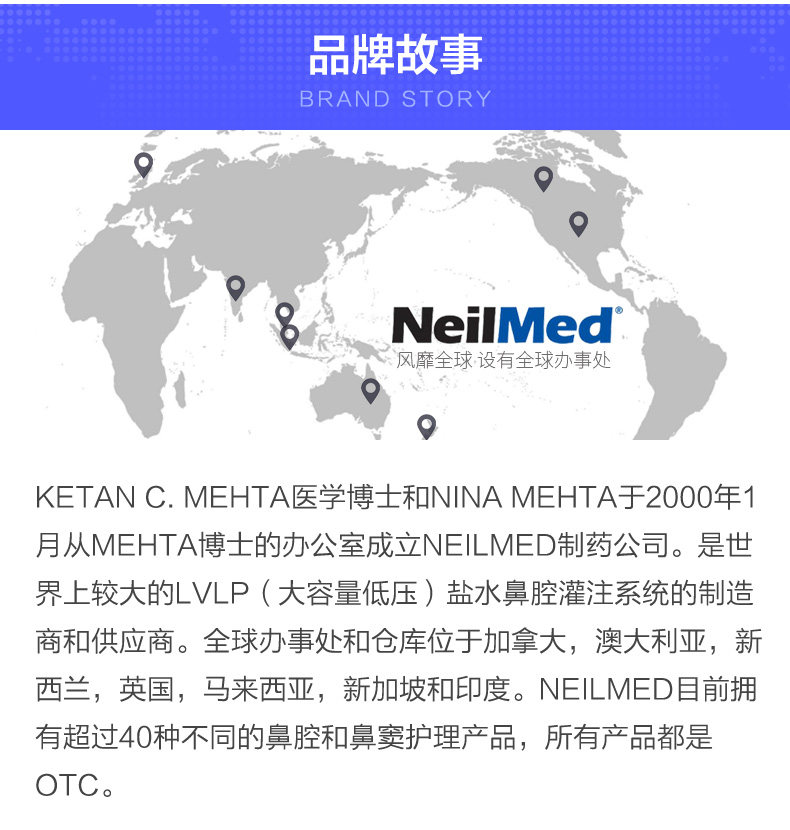 品牌故事
BRAND STORY

NeilMed®
风靡全球 设有全球办事处

KETAN C. MEHTA医学博士和NINA MEHTA于2000年1月从MEHTA博士的办公室成立NEILMED制药公司。是世界上较大的LVLP（大容量低压）盐水鼻腔灌注系统的制造商和供应商。全球办事处和仓库位于加拿大，澳大利亚，新西兰，英国，马来西亚，新加坡和印度。NEILMED目前拥有超过40种不同的鼻腔和鼻窦护理产品，所有产品都是OTC。